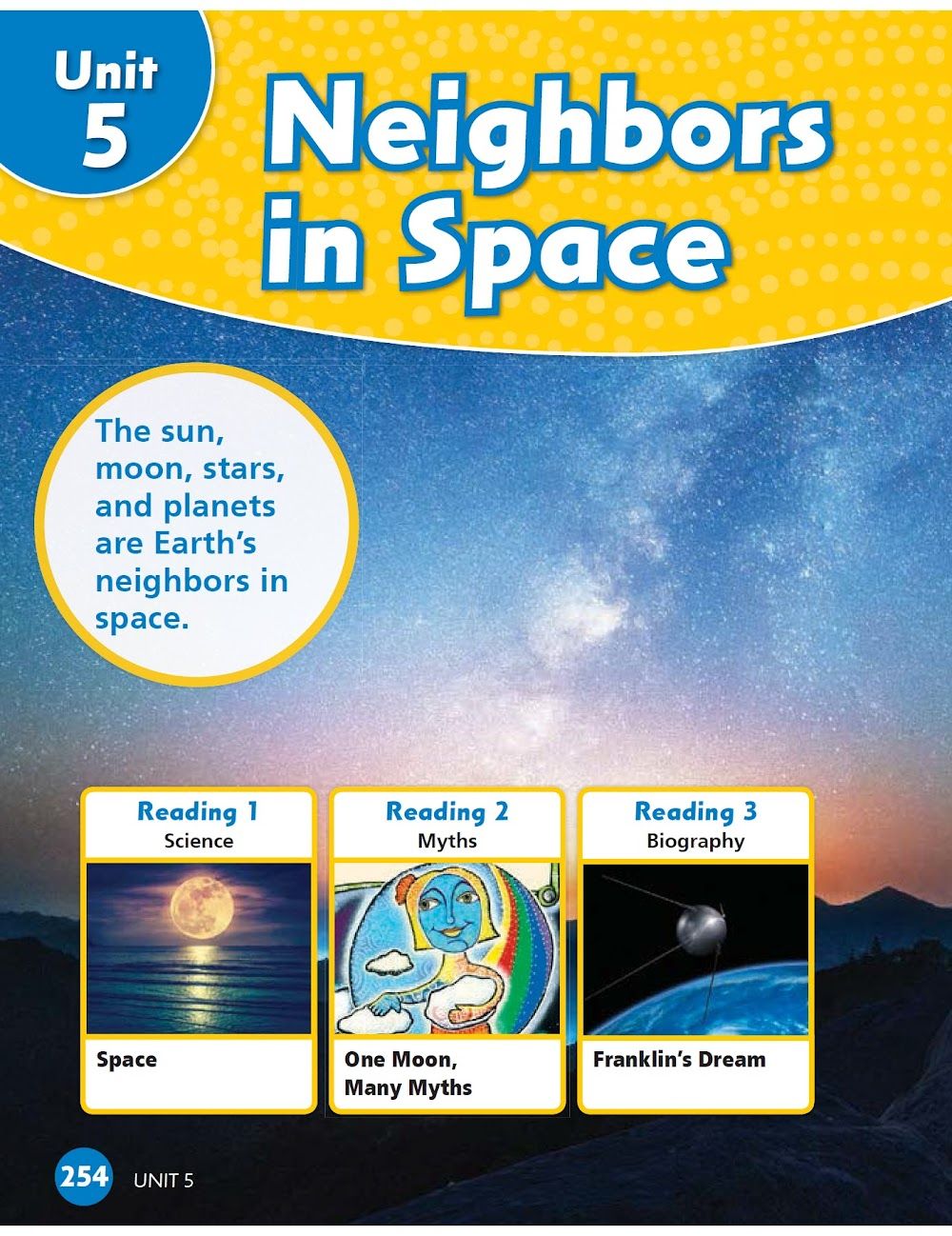 Unit 5

Neighbors in Space

The sun, moon, stars, and planets are Earth's neighbors in space.

Reading 1
Science

Space

Reading 2
Myths

One Moon, Many Myths

Reading 3
Biography

Franklin's Dream

254 UNIT 5